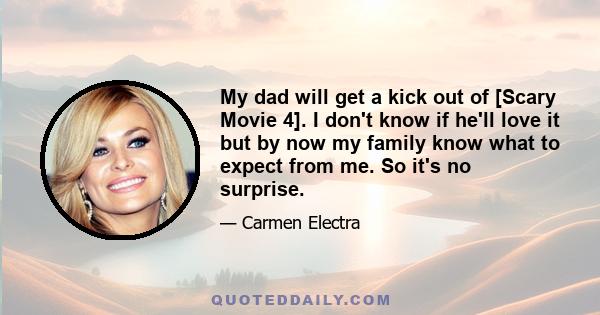 My dad will get a kick out of [Scary Movie 4]. I don't know if he'll love it but by now my family know what to expect from me. So it's no surprise.

— Carmen Electra

QUOTEDDAILY.COM